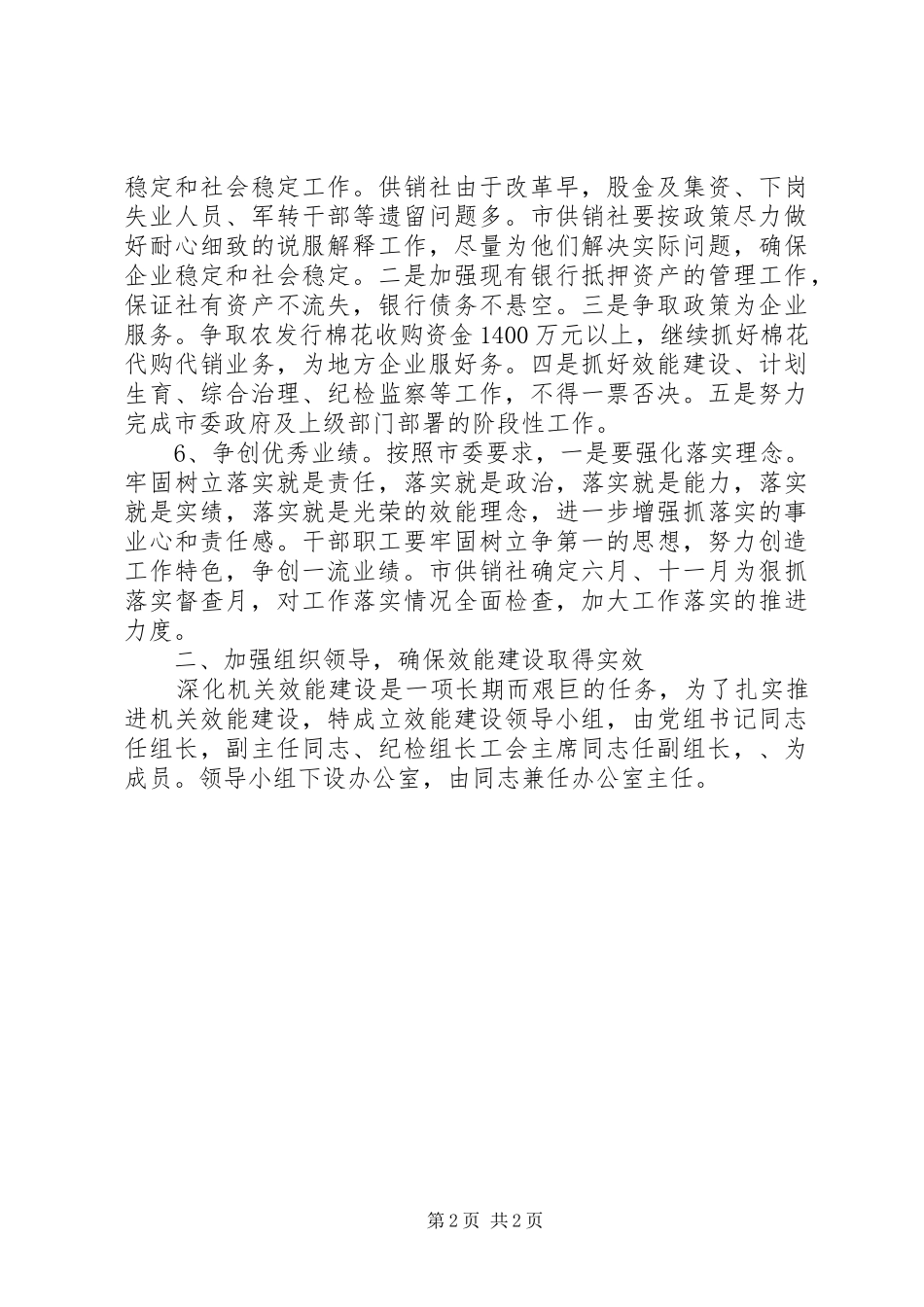 稳定和社会稳定工作。供销社由于改革早，股金及集资、下岗失业人员、军转干部等遗留问题多。市供销社要按政策尽力做好耐心细致的说服解释工作，尽量为他们解决实际问题，确保企业稳定和社会稳定。二是加强现有银行抵押资产的管理工作，保证社有资产不流失，银行债务不悬空。三是争取政策为企业服务。争取农发行棉花收购资金1400万元以上，继续抓好棉花代购代销业务，为地方企业服好务。四是抓好效能建设、计划生育、综合治理、纪检监察等工作，不得一票否决。五是努力完成市委政府及上级部门部署的阶段性工作。

6、争创优秀业绩。按照市委要求，一是要强化落实理念。牢固树立落实就是责任，落实就是政治，落实就是能力，落实就是实绩，落实就是光荣的效能理念，进一步增强抓落实的事业心和责任感。干部职工要牢固树立争第一的思想，努力创造工作特色，争创一流业绩。市供销社确定六月、十一月为狠抓落实督查月，对工作落实情况全面检查，加大工作落实的推进力度。

二、加强组织领导，确保效能建设取得实效

深化机关效能建设是一项长期而艰巨的任务，为了扎实推进机关效能建设，特成立效能建设领导小组，由党组书记同志任组长，副主任同志、纪检组长工会主席同志任副组长，、为成员。领导小组下设办公室，由同志兼任办公室主任。

第2页 共2页